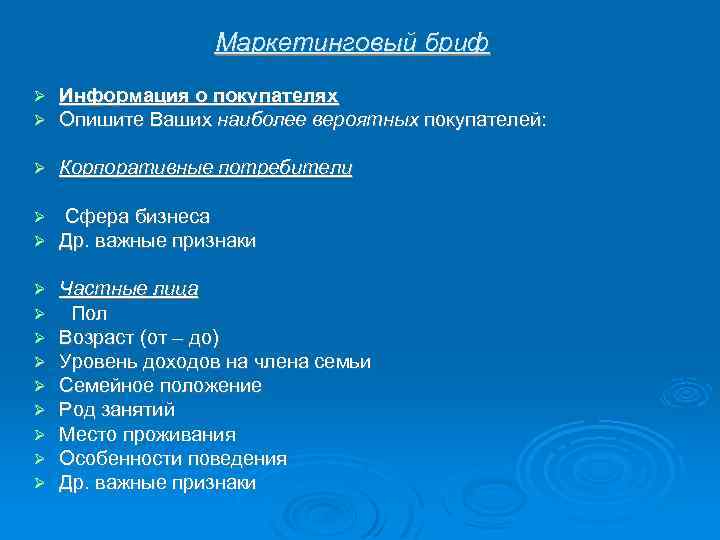 Маркетинговый бриф

➢ Информация о покупателях
➢ Опишите Ваших наиболее вероятных покупателей:

➢ Корпоративные потребители

➢ Сфера бизнеса
➢ Др. важные признаки

➢ Частные лица
➢ Пол
➢ Возраст (от – до)
➢ Уровень доходов на члена семьи
➢ Семейное положение
➢ Род занятий
➢ Место проживания
➢ Особенности поведения
➢ Др. важные признаки